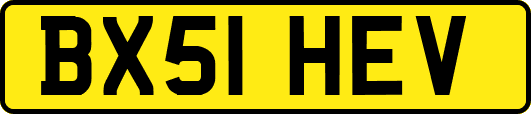 BX51 HEV